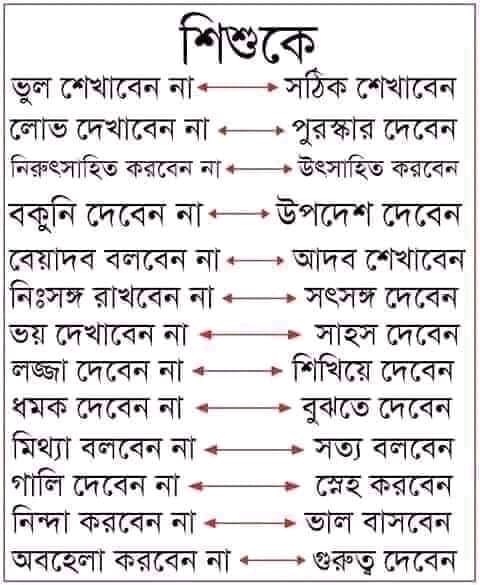 শিশুকে

ভুল শেখাবেন না ⟷ সঠিক শেখাবেন

লোভ দেখাবেন না ⟷ পুরস্কার দেবেন

নিরুৎসাহিত করবেন না ⟷ উৎসাহিত করবেন

বকুনি দেবেন না ⟷ উপদেশ দেবেন

বেয়াদব বলবেন না ⟷ আদব শেখাবেন

নিঃসঙ্গ রাখবেন না ⟷ সৎসঙ্গ দেবেন

ভয় দেখাবেন না ⟷ সাহস দেবেন

লজ্জা দেবেন না ⟷ শিখিয়ে দেবেন

ধমক দেবেন না ⟷ বুঝতে দেবেন

মিথ্যা বলবেন না ⟷ সত্য বলবেন

গালি দেবেন না ⟷ স্নেহ করবেন

নিন্দা করবেন না ⟷ ভাল বাসবেন

অবহেলা করবেন না ⟷ গুরুত্ব দেবেন